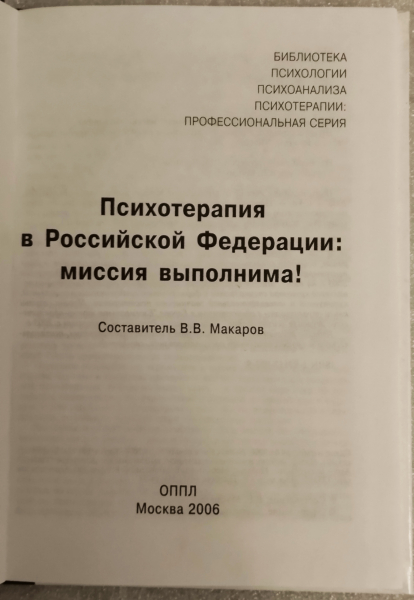 БИБЛИОТЕКА
ПСИХОЛОГИИ
ПСИХОАНАЛИЗА
ПСИХОТЕРАПИИ:
ПРОФЕССИОНАЛЬНАЯ СЕРИЯ

Психотерапия
в Российской Федерации:
миссия выполнима!

Составитель В.В. Макаров

ОППЛ
Москва 2006